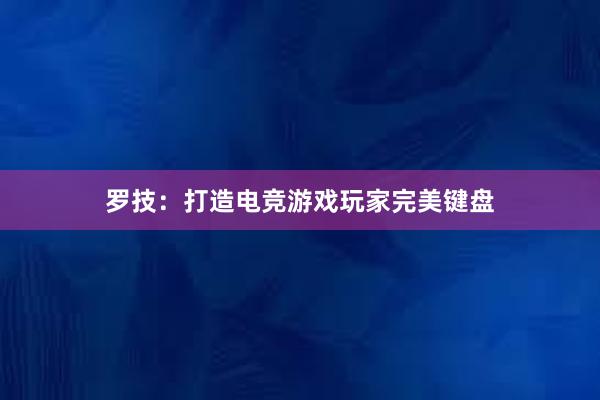 罗技：打造电竞游戏玩家完美键盘